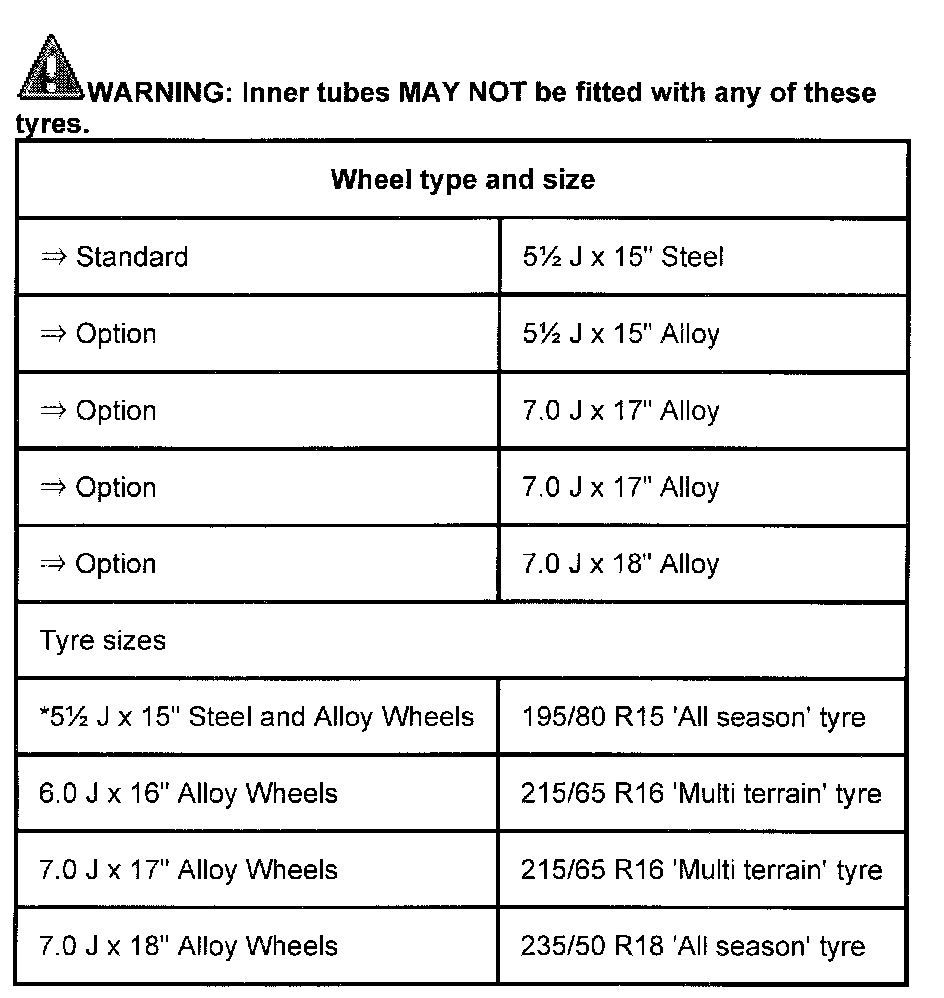 WARNING: Inner tubes MAY NOT be fitted with any of these tyres.

| Wheel type and size | |
|---|---|
| ⇒ Standard | 5½ J x 15" Steel |
| ⇒ Option | 5½ J x 15" Alloy |
| ⇒ Option | 7.0 J x 17" Alloy |
| ⇒ Option | 7.0 J x 17" Alloy |
| ⇒ Option | 7.0 J x 18" Alloy |
| Tyre sizes | |
| *5½ J x 15" Steel and Alloy Wheels | 195/80 R15 'All season' tyre |
| 6.0 J x 16" Alloy Wheels | 215/65 R16 'Multi terrain' tyre |
| 7.0 J x 17" Alloy Wheels | 215/65 R16 'Multi terrain' tyre |
| 7.0 J x 18" Alloy Wheels | 235/50 R18 'All season' tyre |